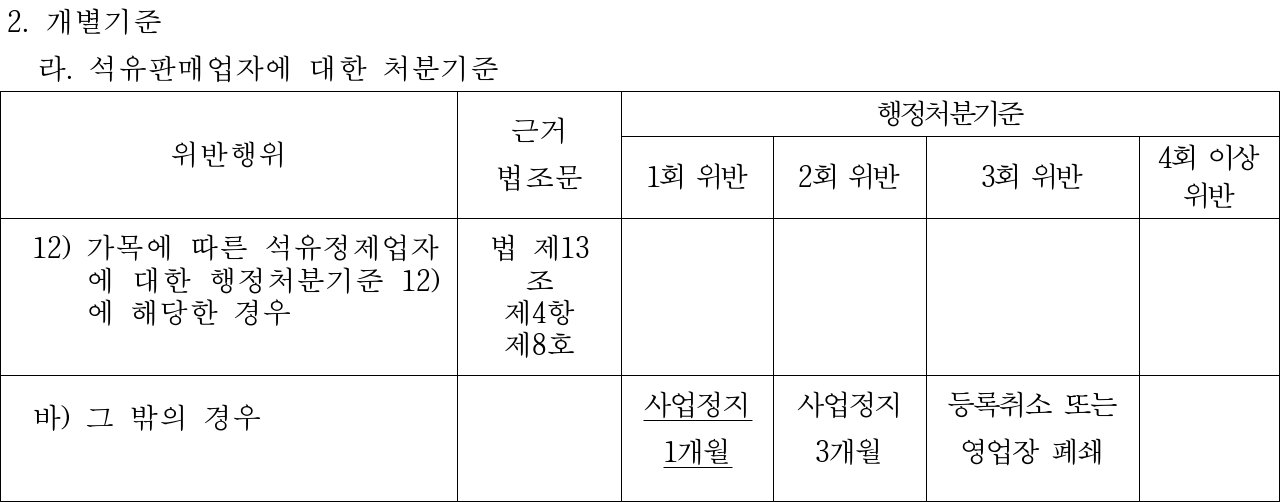 2. 개별기준

라. 석유판매업자에 대한 처분기준

| 위반행위 | 근거 법조문 | 행정처분기준 | | | |
|---|---|---|---|---|---|
| | | 1회 위반 | 2회 위반 | 3회 위반 | 4회 이상 위반 |
| 12) 가목에 따른 석유정제업자에 대한 행정처분기준 12)에 해당한 경우 | 법 제13조 제4항 제8호 | | | | |
| 바) 그 밖의 경우 | | 사업정지 1개월 | 사업정지 3개월 | 등록취소 또는 영업장 폐쇄 | |